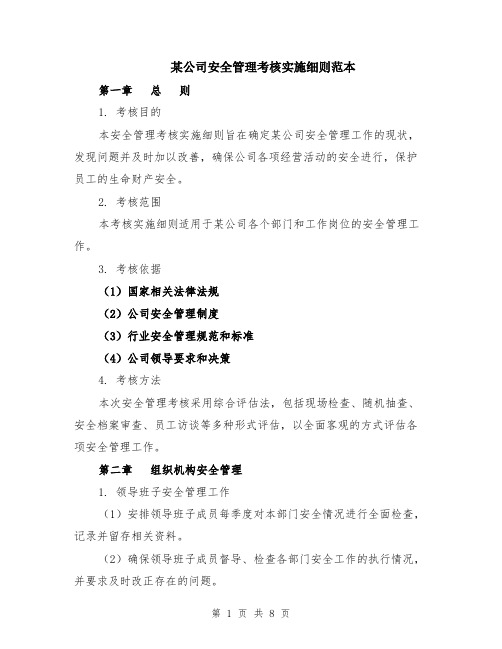 某公司安全管理考核实施细则范本

第一章　总　则

1. 考核目的

本安全管理考核实施细则旨在确定某公司安全管理工作的现状，发现问题并及时加以改善，确保公司各项经营活动的安全进行，保护员工的生命财产安全。

2. 考核范围

本考核实施细则适用于某公司各个部门和工作岗位的安全管理工作。

3. 考核依据

（1）国家相关法律法规

（2）公司安全管理制度

（3）行业安全管理规范和标准

（4）公司领导要求和决策

4. 考核方法

本次安全管理考核采用综合评估法，包括现场检查、随机抽查、安全档案审查、员工访谈等多种形式评估，以全面客观的方式评估各项安全管理工作。

第二章　组织机构安全管理

1. 领导班子安全管理工作

（1）安排领导班子成员每季度对本部门安全情况进行全面检查，记录并留存相关资料。

（2）确保领导班子成员督导、检查各部门安全工作的执行情况，并要求及时改正存在的问题。

第 1 页 共 8 页